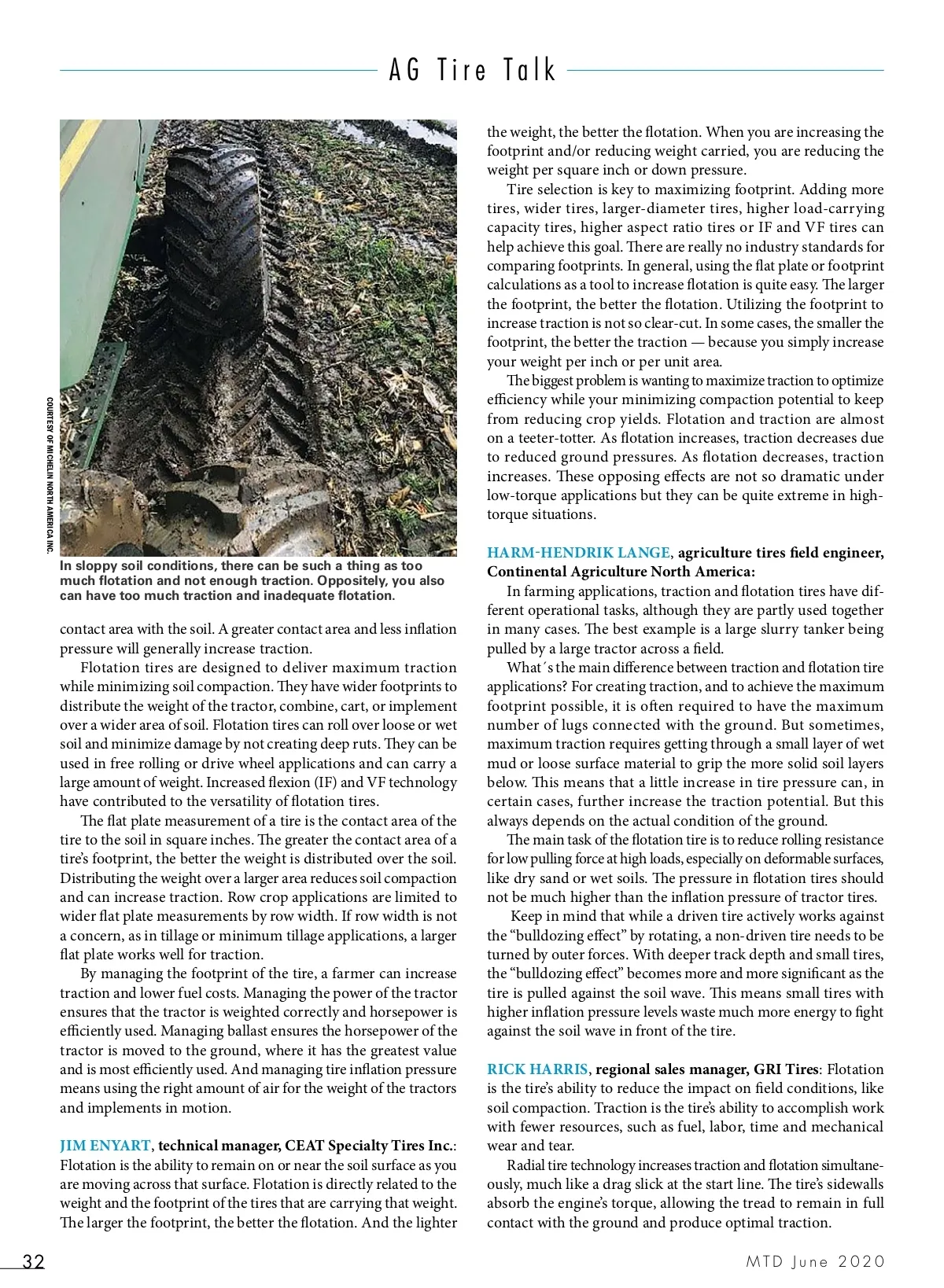 AG Tire Talk

COURTESY OF MICHELIN NORTH AMERICA INC.

In sloppy soil conditions, there can be such a thing as too much flotation and not enough traction. Oppositely, you also can have too much traction and inadequate flotation.

contact area with the soil. A greater contact area and less inflation pressure will generally increase traction.

Flotation tires are designed to deliver maximum traction while minimizing soil compaction. They have wider footprints to distribute the weight of the tractor, combine, cart, or implement over a wider area of soil. Flotation tires can roll over loose or wet soil and minimize damage by not creating deep ruts. They can be used in free rolling or drive wheel applications and can carry a large amount of weight. Increased flexion (IF) and VF technology have contributed to the versatility of flotation tires.

The flat plate measurement of a tire is the contact area of the tire to the soil in square inches. The greater the contact area of a tire's footprint, the better the weight is distributed over the soil. Distributing the weight over a larger area reduces soil compaction and can increase traction. Row crop applications are limited to wider flat plate measurements by row width. If row width is not a concern, as in tillage or minimum tillage applications, a larger flat plate works well for traction.

By managing the footprint of the tire, a farmer can increase traction and lower fuel costs. Managing the power of the tractor ensures that the tractor is weighted correctly and horsepower is efficiently used. Managing ballast ensures the horsepower of the tractor is moved to the ground, where it has the greatest value and is most efficiently used. And managing tire inflation pressure means using the right amount of air for the weight of the tractors and implements in motion.

JIM ENYART, technical manager, CEAT Specialty Tires Inc.: Flotation is the ability to remain on or near the soil surface as you are moving across that surface. Flotation is directly related to the weight and the footprint of the tires that are carrying that weight. The larger the footprint, the better the flotation. And the lighter the weight, the better the flotation. When you are increasing the footprint and/or reducing weight carried, you are reducing the weight per square inch or down pressure.

Tire selection is key to maximizing footprint. Adding more tires, wider tires, larger-diameter tires, higher load-carrying capacity tires, higher aspect ratio tires or IF and VF tires can help achieve this goal. There are really no industry standards for comparing footprints. In general, using the flat plate or footprint calculations as a tool to increase flotation is quite easy. The larger the footprint, the better the flotation. Utilizing the footprint to increase traction is not so clear-cut. In some cases, the smaller the footprint, the better the traction — because you simply increase your weight per inch or per unit area.

The biggest problem is wanting to maximize traction to optimize efficiency while your minimizing compaction potential to keep from reducing crop yields. Flotation and traction are almost on a teeter-totter. As flotation increases, traction decreases due to reduced ground pressures. As flotation decreases, traction increases. These opposing effects are not so dramatic under low-torque applications but they can be quite extreme in high-torque situations.

HARM-HENDRIK LANGE, agriculture tires field engineer, Continental Agriculture North America:
In farming applications, traction and flotation tires have different operational tasks, although they are partly used together in many cases. The best example is a large slurry tanker being pulled by a large tractor across a field.

What´s the main difference between traction and flotation tire applications? For creating traction, and to achieve the maximum footprint possible, it is often required to have the maximum number of lugs connected with the ground. But sometimes, maximum traction requires getting through a small layer of wet mud or loose surface material to grip the more solid soil layers below. This means that a little increase in tire pressure can, in certain cases, further increase the traction potential. But this always depends on the actual condition of the ground.

The main task of the flotation tire is to reduce rolling resistance for low pulling force at high loads, especially on deformable surfaces, like dry sand or wet soils. The pressure in flotation tires should not be much higher than the inflation pressure of tractor tires.

Keep in mind that while a driven tire actively works against the "bulldozing effect" by rotating, a non-driven tire needs to be turned by outer forces. With deeper track depth and small tires, the "bulldozing effect" becomes more and more significant as the tire is pulled against the soil wave. This means small tires with higher inflation pressure levels waste much more energy to fight against the soil wave in front of the tire.

RICK HARRIS, regional sales manager, GRI Tires: Flotation is the tire's ability to reduce the impact on field conditions, like soil compaction. Traction is the tire's ability to accomplish work with fewer resources, such as fuel, labor, time and mechanical wear and tear.

Radial tire technology increases traction and flotation simultaneously, much like a drag slick at the start line. The tire's sidewalls absorb the engine's torque, allowing the tread to remain in full contact with the ground and produce optimal traction.

32

MTD June 2020